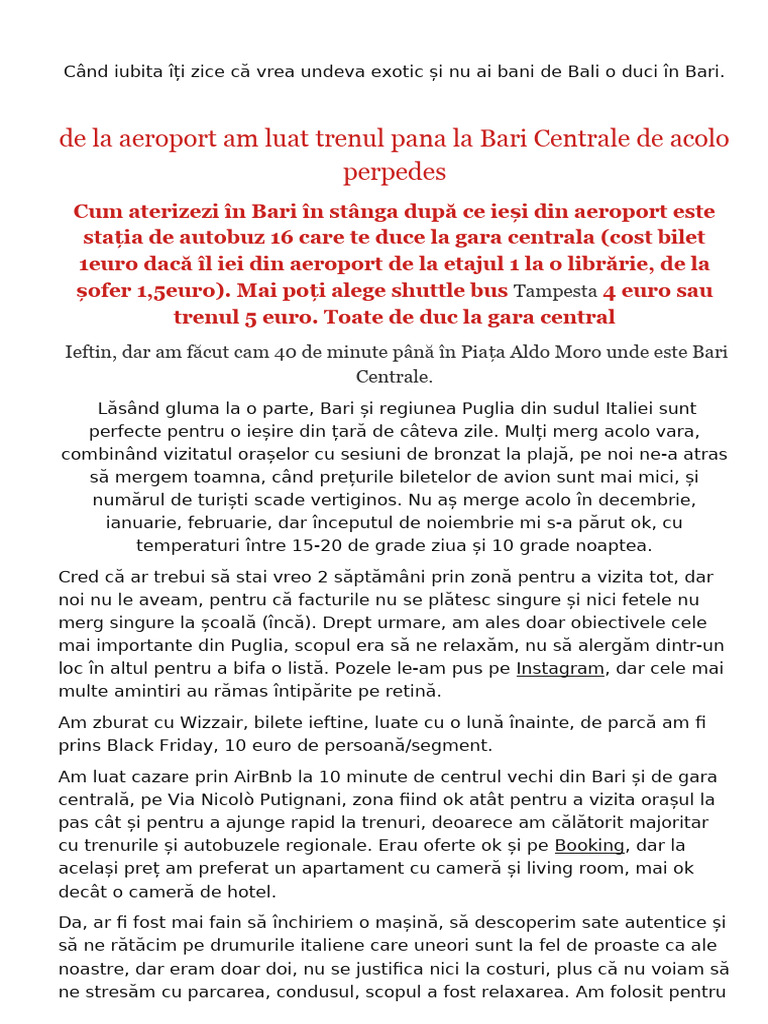 Când iubita îți zice că vrea undeva exotic și nu ai bani de Bali o duci în Bari.

de la aeroport am luat trenul pana la Bari Centrale de acolo perpedes

Cum aterizezi în Bari în stânga după ce ieși din aeroport este stația de autobuz 16 care te duce la gara centrala (cost bilet 1euro dacă îl iei din aeroport de la etajul 1 la o librărie, de la șofer 1,5euro). Mai poți alege shuttle bus Tampesta 4 euro sau trenul 5 euro. Toate de duc la gara central

Ieftin, dar am făcut cam 40 de minute până în Piața Aldo Moro unde este Bari Centrale.

Lăsând gluma la o parte, Bari și regiunea Puglia din sudul Italiei sunt perfecte pentru o ieșire din țară de câteva zile. Mulți merg acolo vara, combinând vizitatul orașelor cu sesiuni de bronzat la plajă, pe noi ne-a atras să mergem toamna, când prețurile biletelor de avion sunt mai mici, și numărul de turiști scade vertiginos. Nu aș merge acolo în decembrie, ianuarie, februarie, dar începutul de noiembrie mi s-a părut ok, cu temperaturi între 15-20 de grade ziua și 10 grade noaptea.

Cred că ar trebui să stai vreo 2 săptămâni prin zonă pentru a vizita tot, dar noi nu le aveam, pentru că facturile nu se plătesc singure și nici fetele nu merg singure la școală (încă). Drept urmare, am ales doar obiectivele cele mai importante din Puglia, scopul era să ne relaxăm, nu să alergăm dintr-un loc în altul pentru a bifa o listă. Pozele le-am pus pe Instagram, dar cele mai multe amintiri au rămas întipărite pe retină.

Am zburat cu Wizzair, bilete ieftine, luate cu o lună înainte, de parcă am fi prins Black Friday, 10 euro de persoană/segment.

Am luat cazare prin AirBnb la 10 minute de centrul vechi din Bari și de gara centrală, pe Via Nicolò Putignani, zona fiind ok atât pentru a vizita orașul la pas cât și pentru a ajunge rapid la trenuri, deoarece am călătorit majoritar cu trenurile și autobuzele regionale. Erau oferte ok și pe Booking, dar la același preț am preferat un apartament cu cameră și living room, mai ok decât o cameră de hotel.

Da, ar fi fost mai fain să închiriem o mașină, să descoperim sate autentice și să ne rătăcim pe drumurile italiene care uneori sunt la fel de proaste ca ale noastre, dar eram doar doi, nu se justifica nici la costuri, plus că nu voiam să ne stresăm cu parcarea, condusul, scopul a fost relaxarea. Am folosit pentru